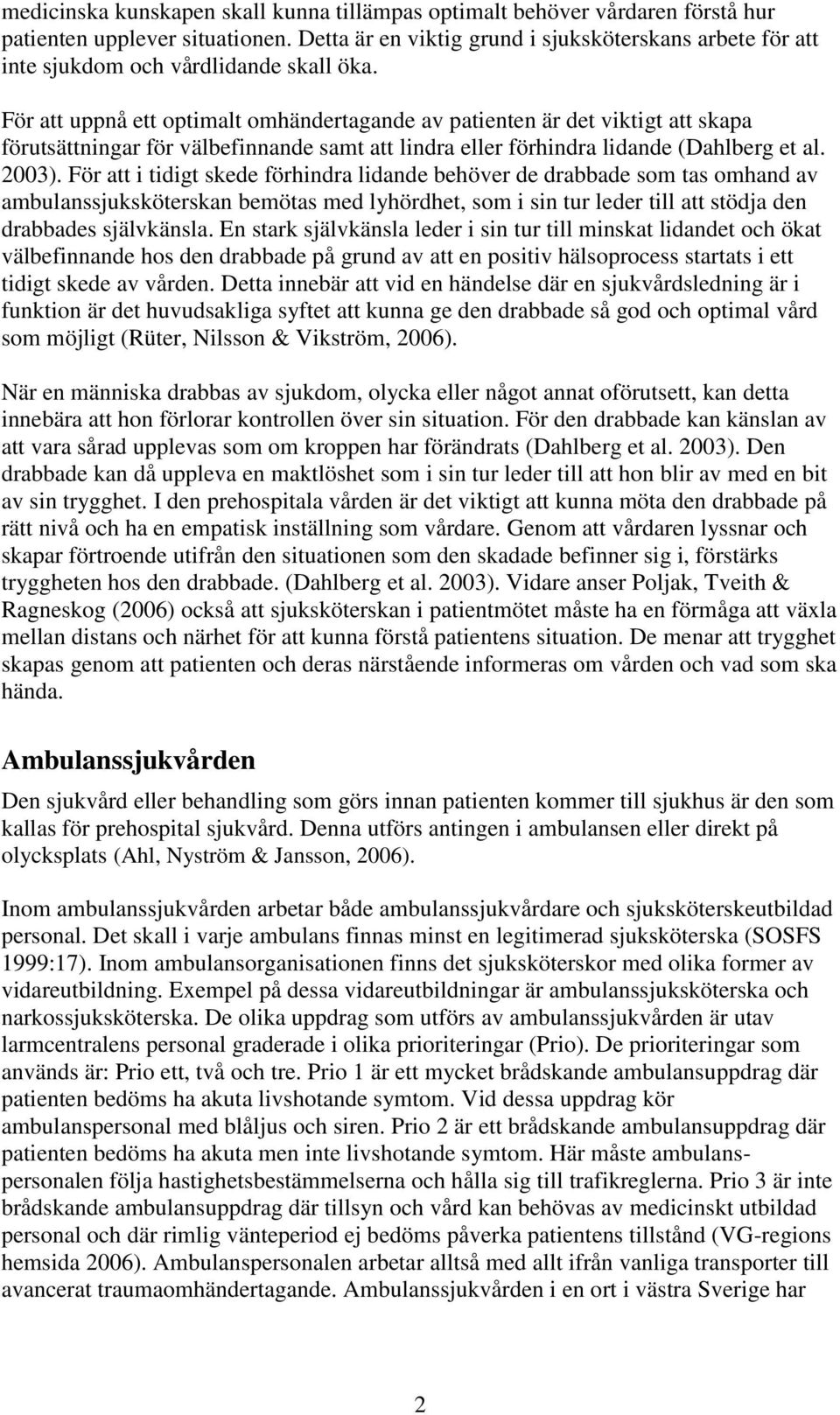 medicinska kunskapen skall kunna tillämpas optimalt behöver vårdaren förstå hur patienten upplever situationen. Detta är en viktig grund i sjuksköterskans arbete för att inte sjukdom och vårdlidande skall öka.

För att uppnå ett optimalt omhändertagande av patienten är det viktigt att skapa förutsättningar för välbefinnande samt att lindra eller förhindra lidande (Dahlberg et al. 2003). För att i tidigt skede förhindra lidande behöver de drabbade som tas omhand av ambulanssjuksköterskan bemötas med lyhördhet, som i sin tur leder till att stödja den drabbades självkänsla. En stark självkänsla leder i sin tur till minskat lidandet och ökat välbefinnande hos den drabbade på grund av att en positiv hälsoprocess startats i ett tidigt skede av vården. Detta innebär att vid en händelse där en sjukvårdsledning är i funktion är det huvudsakliga syftet att kunna ge den drabbade så god och optimal vård som möjligt (Rüter, Nilsson & Vikström, 2006).

När en människa drabbas av sjukdom, olycka eller något annat oförutsett, kan detta innebära att hon förlorar kontrollen över sin situation. För den drabbade kan känslan av att vara sårad upplevas som om kroppen har förändrats (Dahlberg et al. 2003). Den drabbade kan då uppleva en maktlöshet som i sin tur leder till att hon blir av med en bit av sin trygghet. I den prehospitala vården är det viktigt att kunna möta den drabbade på rätt nivå och ha en empatisk inställning som vårdare. Genom att vårdaren lyssnar och skapar förtroende utifrån den situationen som den skadade befinner sig i, förstärks tryggheten hos den drabbade. (Dahlberg et al. 2003). Vidare anser Poljak, Tveith & Ragneskog (2006) också att sjuksköterskan i patientmötet måste ha en förmåga att växla mellan distans och närhet för att kunna förstå patientens situation. De menar att trygghet skapas genom att patienten och deras närstående informeras om vården och vad som ska hända.

Ambulanssjukvården

Den sjukvård eller behandling som görs innan patienten kommer till sjukhus är den som kallas för prehospital sjukvård. Denna utförs antingen i ambulansen eller direkt på olycksplats (Ahl, Nyström & Jansson, 2006).

Inom ambulanssjukvården arbetar både ambulanssjukvårdare och sjuksköterskeutbildad personal. Det skall i varje ambulans finnas minst en legitimerad sjuksköterska (SOSFS 1999:17). Inom ambulansorganisationen finns det sjuksköterskor med olika former av vidareutbildning. Exempel på dessa vidareutbildningar är ambulanssjuksköterska och narkossjuksköterska. De olika uppdrag som utförs av ambulanssjukvården är utav larmcentralens personal graderade i olika prioriteringar (Prio). De prioriteringar som används är: Prio ett, två och tre. Prio 1 är ett mycket brådskande ambulansuppdrag där patienten bedöms ha akuta livshotande symtom. Vid dessa uppdrag kör ambulanspersonal med blåljus och siren. Prio 2 är ett brådskande ambulansuppdrag där patienten bedöms ha akuta men inte livshotande symtom. Här måste ambulanspersonalen följa hastighetsbestämmelserna och hålla sig till trafikreglerna. Prio 3 är inte brådskande ambulansuppdrag där tillsyn och vård kan behövas av medicinskt utbildad personal och där rimlig vänteperiod ej bedöms påverka patientens tillstånd (VG-regions hemsida 2006). Ambulanspersonalen arbetar alltså med allt ifrån vanliga transporter till avancerat traumaomhändertagande. Ambulanssjukvården i en ort i västra Sverige har

2